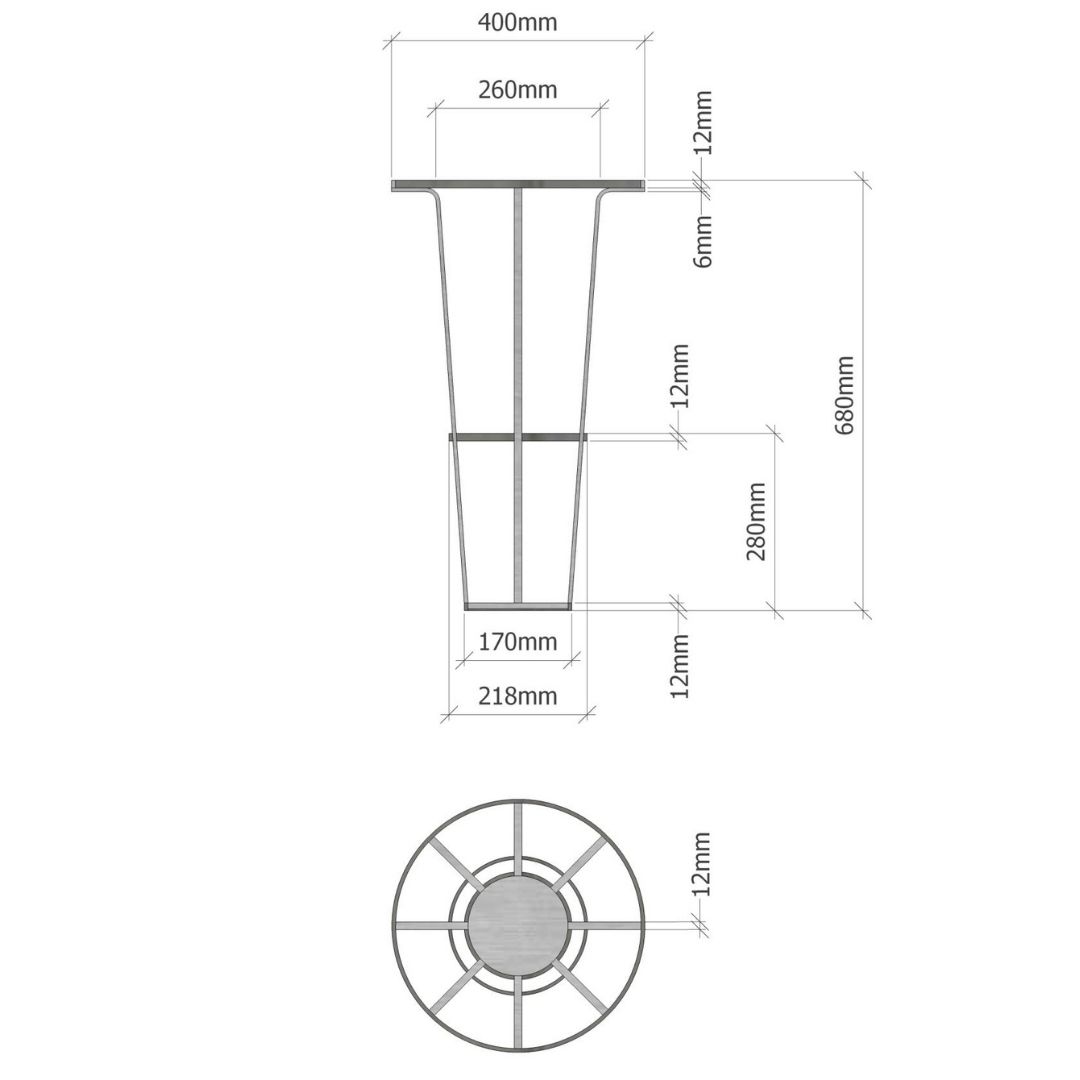 400mm
260mm
12mm
6mm
12mm
680mm
280mm
170mm
12mm
218mm
12mm